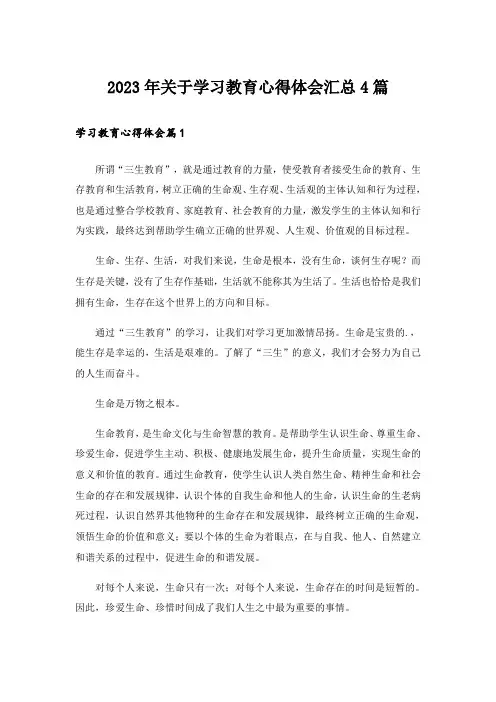 2023年关于学习教育心得体会汇总4篇

学习教育心得体会篇1

所谓“三生教育”，就是通过教育的力量，使受教育者接受生命的教育、生存教育和生活教育，树立正确的生命观、生存观、生活观的主体认知和行为过程，也是通过整合学校教育、家庭教育、社会教育的力量，激发学生的主体认知和行为实践，最终达到帮助学生确立正确的世界观、人生观、价值观的目标过程。

生命、生存、生活，对我们来说，生命是根本，没有生命，谈何生存呢？而生存是关键，没有了生存作基础，生活就不能称其为生活了。生活也恰恰是我们拥有生命，生存在这个世界上的方向和目标。

通过“三生教育”的学习，让我们对学习更加激情昂扬。生命是宝贵的.，能生存是幸运的，生活是艰难的。了解了“三生”的意义，我们才会努力为自己的人生而奋斗。

生命是万物之根本。

生命教育，是生命文化与生命智慧的教育。是帮助学生认识生命、尊重生命、珍爱生命，促进学生主动、积极、健康地发展生命，提升生命质量，实现生命的意义和价值的教育。通过生命教育，使学生认识人类自然生命、精神生命和社会生命的存在和发展规律，认识个体的自我生命和他人的生命，认识生命的生老病死过程，认识自然界其他物种的生命存在和发展规律，最终树立正确的生命观，领悟生命的价值和意义；要以个体的生命为着眼点，在与自我、他人、自然建立和谐关系的过程中，促进生命的和谐发展。

对每个人来说，生命只有一次；对每个人来说，生命存在的时间是短暂的。因此，珍爱生命、珍惜时间成了我们人生之中最为重要的事情。